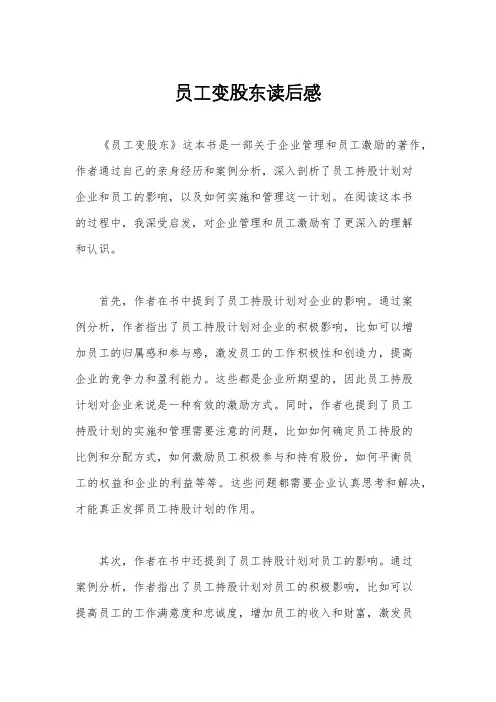 员工变股东读后感

《员工变股东》这本书是一部关于企业管理和员工激励的著作，作者通过自己的亲身经历和案例分析，深入剖析了员工持股计划对企业和员工的影响，以及如何实施和管理这一计划。在阅读这本书的过程中，我深受启发，对企业管理和员工激励有了更深入的理解和认识。

首先，作者在书中提到了员工持股计划对企业的影响。通过案例分析，作者指出了员工持股计划对企业的积极影响，比如可以增加员工的归属感和参与感，激发员工的工作积极性和创造力，提高企业的竞争力和盈利能力。这些都是企业所期望的，因此员工持股计划对企业来说是一种有效的激励方式。同时，作者也提到了员工持股计划的实施和管理需要注意的问题，比如如何确定员工持股的比例和分配方式，如何激励员工积极参与和持有股份，如何平衡员工的权益和企业的利益等等。这些问题都需要企业认真思考和解决，才能真正发挥员工持股计划的作用。

其次，作者在书中还提到了员工持股计划对员工的影响。通过案例分析，作者指出了员工持股计划对员工的积极影响，比如可以提高员工的工作满意度和忠诚度，增加员工的收入和财富，激发员